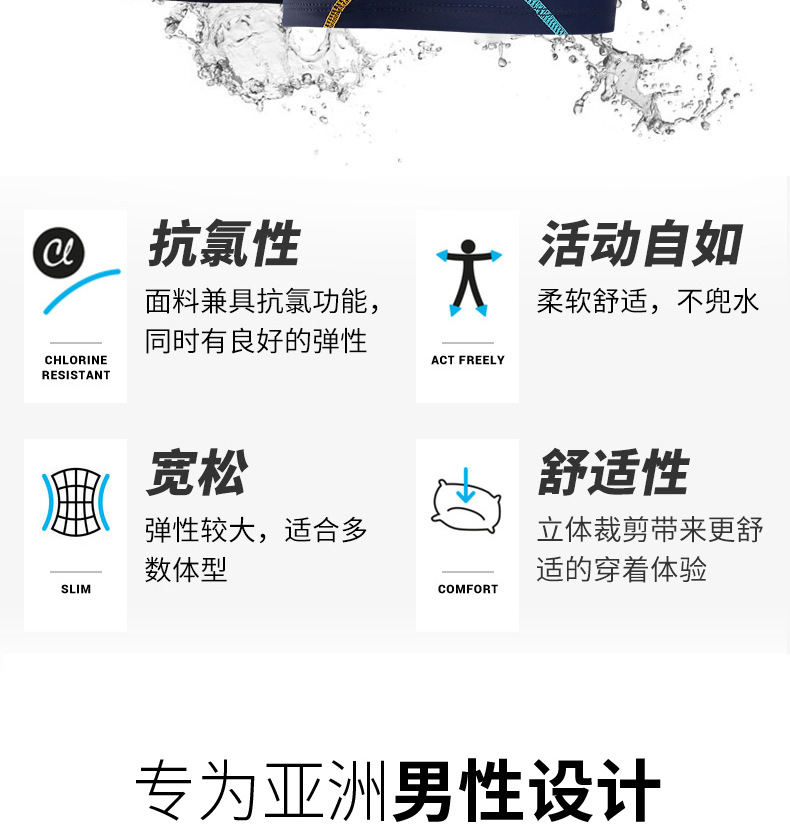 Cl

CHLORINE RESISTANT

抗氯性

面料兼具抗氯功能，同时有良好的弹性

ACT FREELY

活动自如

柔软舒适，不兜水

SLIM

宽松

弹性较大，适合多数体型

COMFORT

舒适性

立体裁剪带来更舒适的穿着体验

专为亚洲男性设计